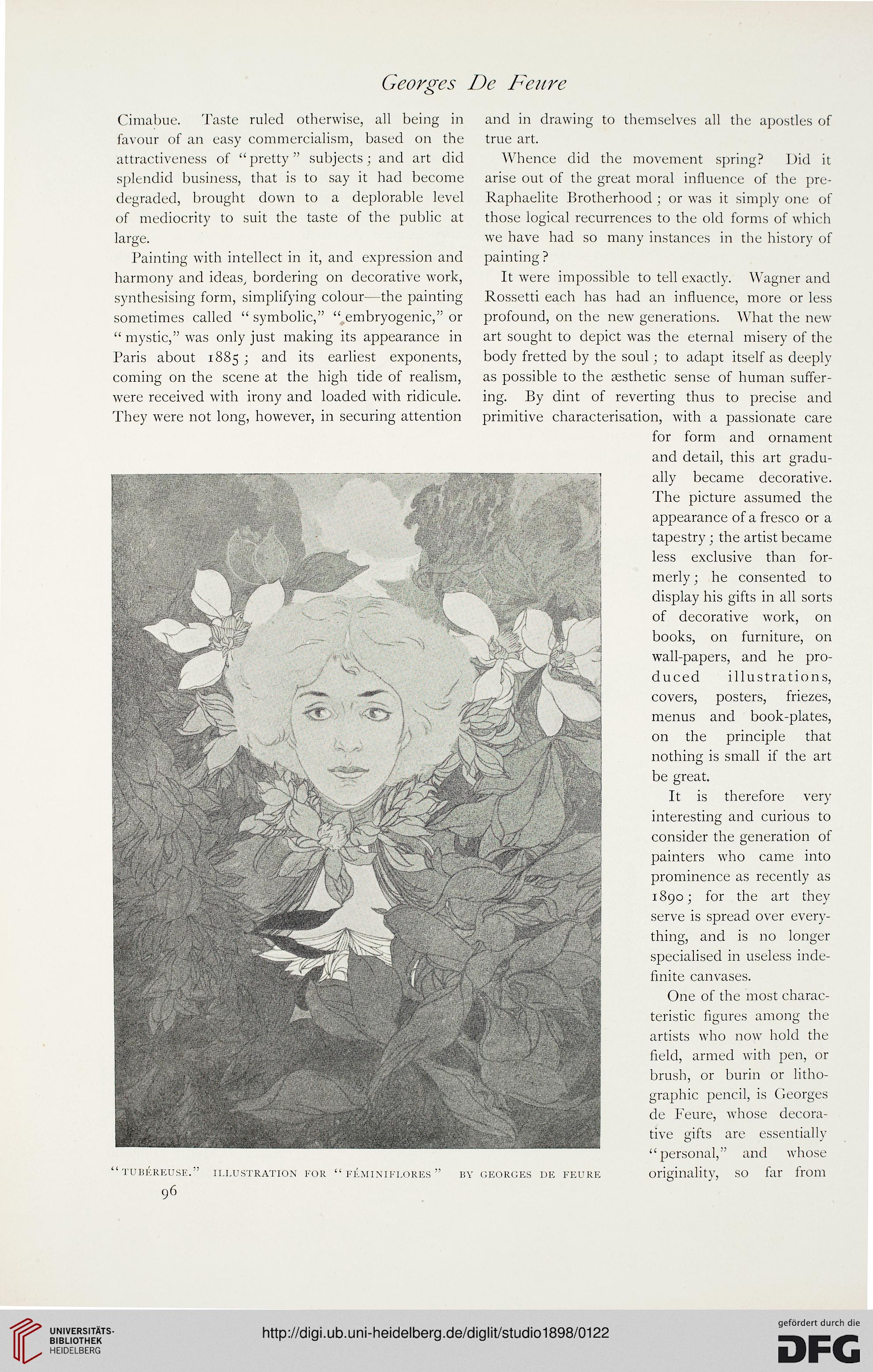 Georges De Feure

Cimabue. Taste ruled otherwise, all being in favour of an easy commercialism, based on the attractiveness of "pretty" subjects; and art did splendid business, that is to say it had become degraded, brought down to a deplorable level of mediocrity to suit the taste of the public at large.

Painting with intellect in it, and expression and harmony and ideas, bordering on decorative work, synthesising form, simplifying colour—the painting sometimes called "symbolic," "embryogenic," or "mystic," was only just making its appearance in Paris about 1885; and its earliest exponents, coming on the scene at the high tide of realism, were received with irony and loaded with ridicule. They were not long, however, in securing attention and in drawing to themselves all the apostles of true art.

Whence did the movement spring? Did it arise out of the great moral influence of the pre-Raphaelite Brotherhood; or was it simply one of those logical recurrences to the old forms of which we have had so many instances in the history of painting?

It were impossible to tell exactly. Wagner and Rossetti each has had an influence, more or less profound, on the new generations. What the new art sought to depict was the eternal misery of the body fretted by the soul; to adapt itself as deeply as possible to the æsthetic sense of human suffering. By dint of reverting thus to precise and primitive characterisation, with a passionate care for form and ornament and detail, this art gradually became decorative. The picture assumed the appearance of a fresco or a tapestry; the artist became less exclusive than formerly; he consented to display his gifts in all sorts of decorative work, on books, on furniture, on wall-papers, and he produced illustrations, covers, posters, friezes, menus and book-plates, on the principle that nothing is small if the art be great.

It is therefore very interesting and curious to consider the generation of painters who came into prominence as recently as 1890; for the art they serve is spread over everything, and is no longer specialised in useless indefinite canvases.

One of the most characteristic figures among the artists who now hold the field, armed with pen, or brush, or burin or lithographic pencil, is Georges de Feure, whose decorative gifts are essentially "personal," and whose originality, so far from

"TUBÉREUSE." ILLUSTRATION FOR "FÉMINIFLORES" BY GEORGES DE FEURE

96

UNIVERSITÄTS-BIBLIOTHEK HEIDELBERG

http://digi.ub.uni-heidelberg.de/diglit/studio1898/0122

gefördert durch die DFG